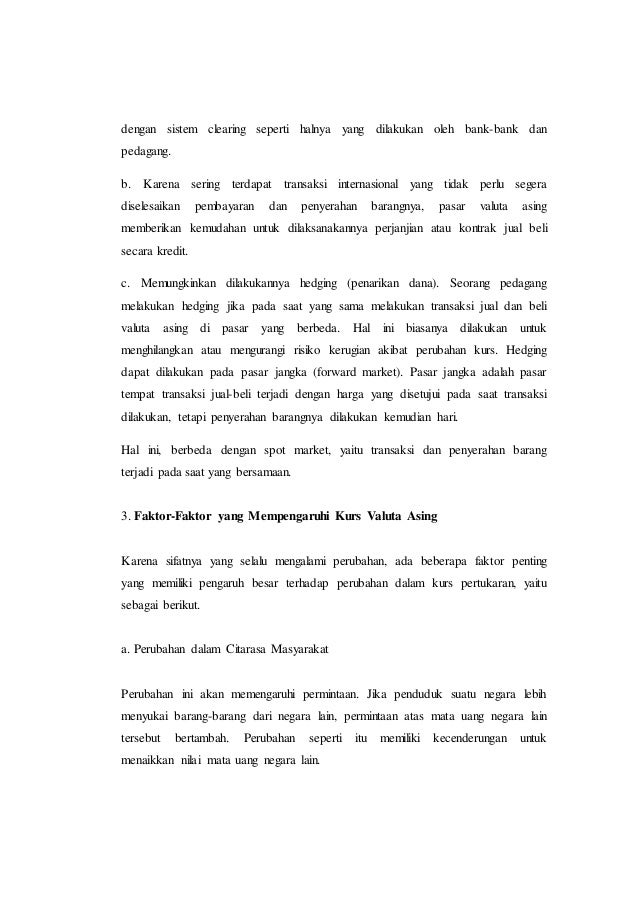 dengan sistem clearing seperti halnya yang dilakukan oleh bank-bank dan pedagang.

b. Karena sering terdapat transaksi internasional yang tidak perlu segera diselesaikan pembayaran dan penyerahan barangnya, pasar valuta asing memberikan kemudahan untuk dilaksanakannya perjanjian atau kontrak jual beli secara kredit.

c. Memungkinkan dilakukannya hedging (penarikan dana). Seorang pedagang melakukan hedging jika pada saat yang sama melakukan transaksi jual dan beli valuta asing di pasar yang berbeda. Hal ini biasanya dilakukan untuk menghilangkan atau mengurangi risiko kerugian akibat perubahan kurs. Hedging dapat dilakukan pada pasar jangka (forward market). Pasar jangka adalah pasar tempat transaksi jual-beli terjadi dengan harga yang disetujui pada saat transaksi dilakukan, tetapi penyerahan barangnya dilakukan kemudian hari.

Hal ini, berbeda dengan spot market, yaitu transaksi dan penyerahan barang terjadi pada saat yang bersamaan.

3. Faktor-Faktor yang Mempengaruhi Kurs Valuta Asing

Karena sifatnya yang selalu mengalami perubahan, ada beberapa faktor penting yang memiliki pengaruh besar terhadap perubahan dalam kurs pertukaran, yaitu sebagai berikut.

a. Perubahan dalam Citarasa Masyarakat

Perubahan ini akan memengaruhi permintaan. Jika penduduk suatu negara lebih menyukai barang-barang dari negara lain, permintaan atas mata uang negara lain tersebut bertambah. Perubahan seperti itu memiliki kecenderungan untuk menaikkan nilai mata uang negara lain.